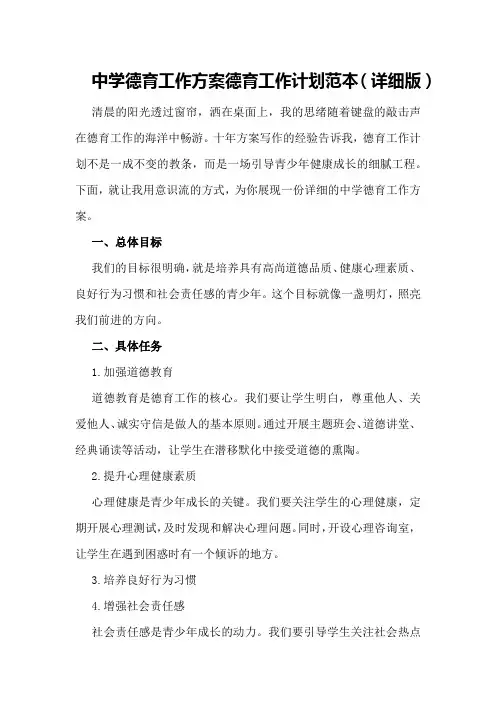 中学德育工作方案德育工作计划范本（详细版）

清晨的阳光透过窗帘，洒在桌面上，我的思绪随着键盘的敲击声在德育工作的海洋中畅游。十年方案写作的经验告诉我，德育工作计划不是一成不变的教条，而是一场引导青少年健康成长的细腻工程。下面，就让我用意识流的方式，为你展现一份详细的中学德育工作方案。

一、总体目标

我们的目标很明确，就是培养具有高尚道德品质、健康心理素质、良好行为习惯和社会责任感的青少年。这个目标就像一盏明灯，照亮我们前进的方向。

二、具体任务

1.加强道德教育

道德教育是德育工作的核心。我们要让学生明白，尊重他人、关爱他人、诚实守信是做人的基本原则。通过开展主题班会、道德讲堂、经典诵读等活动，让学生在潜移默化中接受道德的熏陶。

2.提升心理健康素质

心理健康是青少年成长的关键。我们要关注学生的心理健康，定期开展心理测试，及时发现和解决心理问题。同时，开设心理咨询室，让学生在遇到困惑时有一个倾诉的地方。

3.培养良好行为习惯

4.增强社会责任感

社会责任感是青少年成长的动力。我们要引导学生关注社会热点